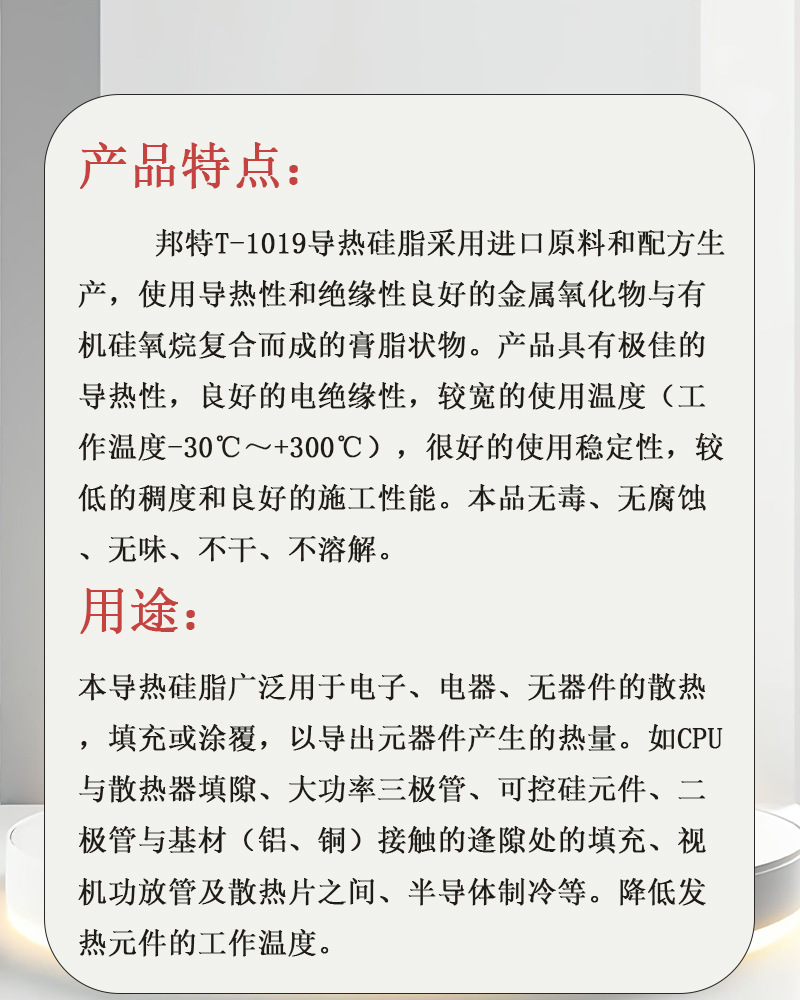 产品特点：

邦特T-1019导热硅脂采用进口原料和配方生产，使用导热性和绝缘性良好的金属氧化物与有机硅氧烷复合而成的膏脂状物。产品具有极佳的导热性，良好的电绝缘性，较宽的使用温度（工作温度-30℃～+300℃），很好的使用稳定性，较低的稠度和良好的施工性能。本品无毒、无腐蚀、无味、不干、不溶解。

用途：

本导热硅脂广泛用于电子、电器、无器件的散热，填充或涂覆，以导出元器件产生的热量。如CPU与散热器填隙、大功率三极管、可控硅元件、二极管与基材（铝、铜）接触的逢隙处的填充、视机功放管及散热片之间、半导体制冷等。降低发热元件的工作温度。